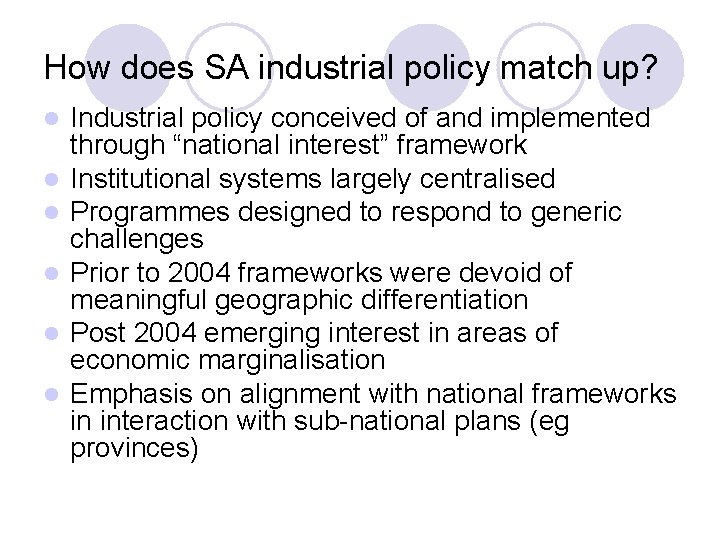 How does SA industrial policy match up?

• Industrial policy conceived of and implemented through "national interest" framework
• Institutional systems largely centralised
• Programmes designed to respond to generic challenges
• Prior to 2004 frameworks were devoid of meaningful geographic differentiation
• Post 2004 emerging interest in areas of economic marginalisation
• Emphasis on alignment with national frameworks in interaction with sub-national plans (eg provinces)